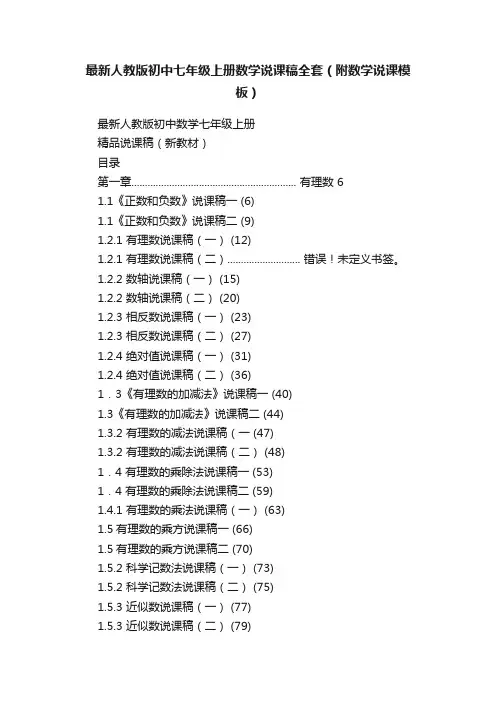 最新人教版初中七年级上册数学说课稿全套（附数学说课模板）

最新人教版初中数学七年级上册
精品说课稿（新教材）
目录
第一章............................................................ 有理数 6
1.1《正数和负数》说课稿一 (6)
1.1《正数和负数》说课稿二 (9)
1.2.1 有理数说课稿（一） (12)
1.2.1 有理数说课稿（二）........................... 错误！未定义书签。
1.2.2 数轴说课稿（一） (15)
1.2.2 数轴说课稿（二） (20)
1.2.3 相反数说课稿（一） (23)
1.2.3 相反数说课稿（二） (27)
1.2.4 绝对值说课稿（一） (31)
1.2.4 绝对值说课稿（二） (36)
1．3《有理数的加减法》说课稿一 (40)
1.3《有理数的加减法》说课稿二 (44)
1.3.2 有理数的减法说课稿（一 (47)
1.3.2 有理数的减法说课稿（二） (48)
1．4 有理数的乘除法说课稿一 (53)
1．4 有理数的乘除法说课稿二 (59)
1.4.1 有理数的乘法说课稿（一） (63)
1.5 有理数的乘方说课稿一 (66)
1.5 有理数的乘方说课稿二 (70)
1.5.2 科学记数法说课稿（一） (73)
1.5.2 科学记数法说课稿（二） (75)
1.5.3 近似数说课稿（一） (77)
1.5.3 近似数说课稿（二） (79)